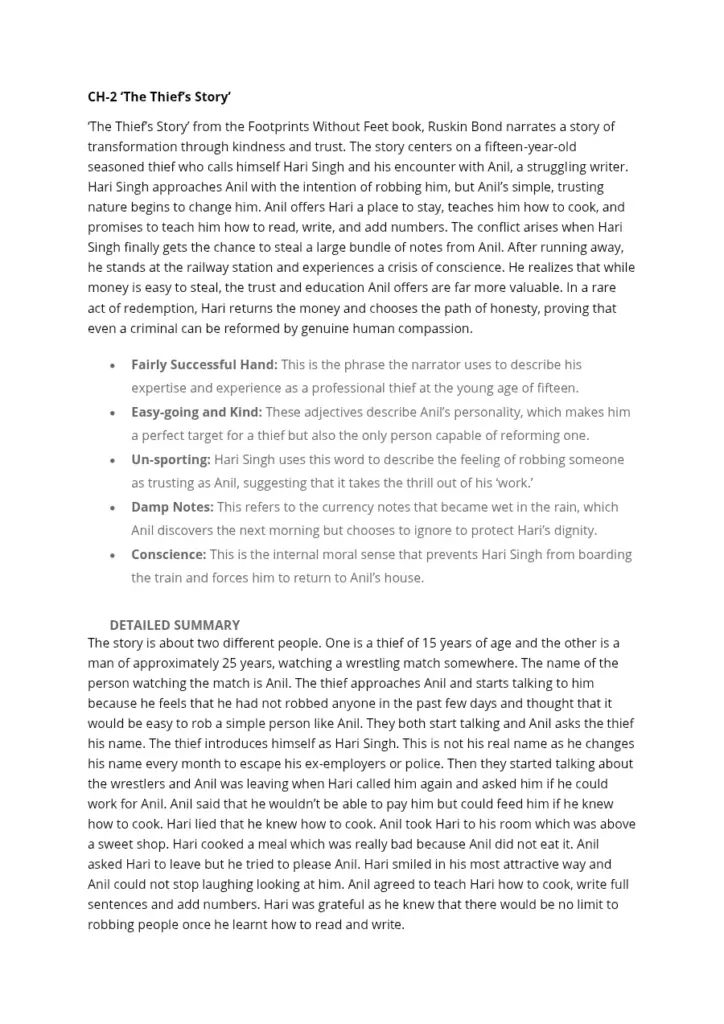 CH-2 'The Thief's Story'

'The Thief's Story' from the Footprints Without Feet book, Ruskin Bond narrates a story of transformation through kindness and trust. The story centers on a fifteen-year-old seasoned thief who calls himself Hari Singh and his encounter with Anil, a struggling writer. Hari Singh approaches Anil with the intention of robbing him, but Anil's simple, trusting nature begins to change him. Anil offers Hari a place to stay, teaches him how to cook, and promises to teach him how to read, write, and add numbers. The conflict arises when Hari Singh finally gets the chance to steal a large bundle of notes from Anil. After running away, he stands at the railway station and experiences a crisis of conscience. He realizes that while money is easy to steal, the trust and education Anil offers are far more valuable. In a rare act of redemption, Hari returns the money and chooses the path of honesty, proving that even a criminal can be reformed by genuine human compassion.

• Fairly Successful Hand: This is the phrase the narrator uses to describe his expertise and experience as a professional thief at the young age of fifteen.
• Easy-going and Kind: These adjectives describe Anil's personality, which makes him a perfect target for a thief but also the only person capable of reforming one.
• Un-sporting: Hari Singh uses this word to describe the feeling of robbing someone as trusting as Anil, suggesting that it takes the thrill out of his 'work.'
• Damp Notes: This refers to the currency notes that became wet in the rain, which Anil discovers the next morning but chooses to ignore to protect Hari's dignity.
• Conscience: This is the internal moral sense that prevents Hari Singh from boarding the train and forces him to return to Anil's house.

DETAILED SUMMARY
The story is about two different people. One is a thief of 15 years of age and the other is a man of approximately 25 years, watching a wrestling match somewhere. The name of the person watching the match is Anil. The thief approaches Anil and starts talking to him because he feels that he had not robbed anyone in the past few days and thought that it would be easy to rob a simple person like Anil. They both start talking and Anil asks the thief his name. The thief introduces himself as Hari Singh. This is not his real name as he changes his name every month to escape his ex-employers or police. Then they started talking about the wrestlers and Anil was leaving when Hari called him again and asked him if he could work for Anil. Anil said that he wouldn't be able to pay him but could feed him if he knew how to cook. Hari lied that he knew how to cook. Anil took Hari to his room which was above a sweet shop. Hari cooked a meal which was really bad because Anil did not eat it. Anil asked Hari to leave but he tried to please Anil. Hari smiled in his most attractive way and Anil could not stop laughing looking at him. Anil agreed to teach Hari how to cook, write full sentences and add numbers. Hari was grateful as he knew that there would be no limit to robbing people once he learnt how to read and write.